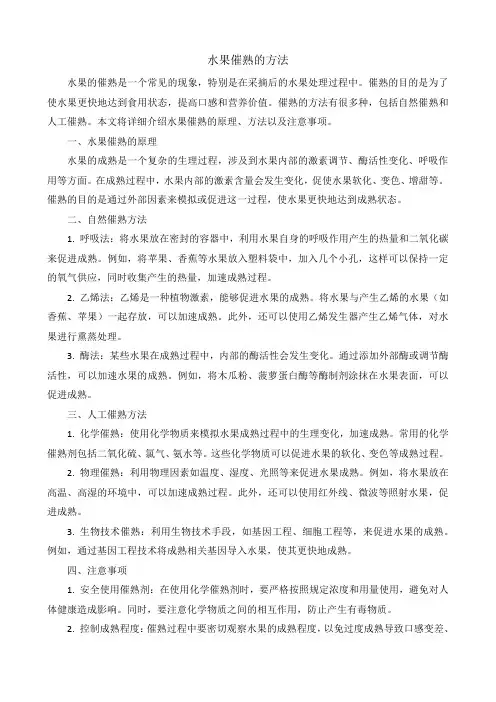 水果催熟的方法

水果的催熟是一个常见的现象，特别是在采摘后的水果处理过程中。催熟的目的是为了使水果更快地达到食用状态，提高口感和营养价值。催熟的方法有很多种，包括自然催熟和人工催熟。本文将详细介绍水果催熟的原理、方法以及注意事项。

一、水果催熟的原理

水果的成熟是一个复杂的生理过程，涉及到水果内部的激素调节、酶活性变化、呼吸作用等方面。在成熟过程中，水果内部的激素含量会发生变化，促使水果软化、变色、增甜等。催熟的目的是通过外部因素来模拟或促进这一过程，使水果更快地达到成熟状态。

二、自然催熟方法

1. 呼吸法：将水果放在密封的容器中，利用水果自身的呼吸作用产生的热量和二氧化碳来促进成熟。例如，将苹果、香蕉等水果放入塑料袋中，加入几个小孔，这样可以保持一定的氧气供应，同时收集产生的热量，加速成熟过程。

2. 乙烯法：乙烯是一种植物激素，能够促进水果的成熟。将水果与产生乙烯的水果（如香蕉、苹果）一起存放，可以加速成熟。此外，还可以使用乙烯发生器产生乙烯气体，对水果进行熏蒸处理。

3. 酶法：某些水果在成熟过程中，内部的酶活性会发生变化。通过添加外部酶或调节酶活性，可以加速水果的成熟。例如，将木瓜粉、菠萝蛋白酶等酶制剂涂抹在水果表面，可以促进成熟。

三、人工催熟方法

1. 化学催熟：使用化学物质来模拟水果成熟过程中的生理变化，加速成熟。常用的化学催熟剂包括二氧化硫、氯气、氨水等。这些化学物质可以促进水果的软化、变色等成熟过程。

2. 物理催熟：利用物理因素如温度、湿度、光照等来促进水果成熟。例如，将水果放在高温、高湿的环境中，可以加速成熟过程。此外，还可以使用红外线、微波等照射水果，促进成熟。

3. 生物技术催熟：利用生物技术手段，如基因工程、细胞工程等，来促进水果的成熟。例如，通过基因工程技术将成熟相关基因导入水果，使其更快地成熟。

四、注意事项

1. 安全使用催熟剂：在使用化学催熟剂时，要严格按照规定浓度和用量使用，避免对人体健康造成影响。同时，要注意化学物质之间的相互作用，防止产生有毒物质。

2. 控制成熟程度：催熟过程中要密切观察水果的成熟程度，以免过度成熟导致口感变差、